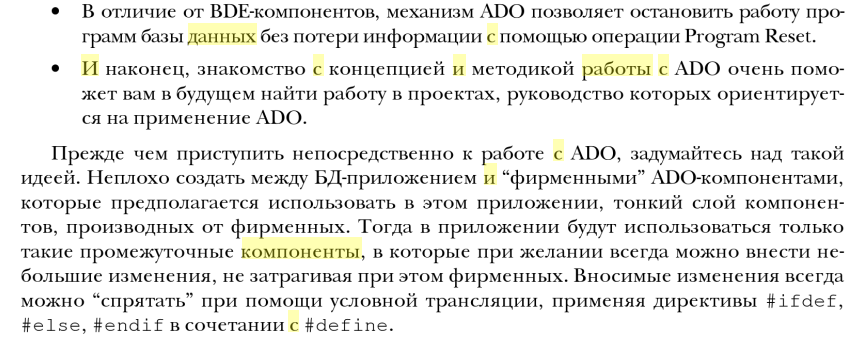 • В отличие от BDE-компонентов, механизм ADO позволяет остановить работу программ базы данных без потери информации с помощью операции Program Reset.

• И наконец, знакомство с концепцией и методикой работы с ADO очень поможет вам в будущем найти работу в проектах, руководство которых ориентируется на применение ADO.

Прежде чем приступить непосредственно к работе с ADO, задумайтесь над такой идеей. Неплохо создать между БД-приложением и “фирменными” ADO-компонентами, которые предполагается использовать в этом приложении, тонкий слой компонентов, производных от фирменных. Тогда в приложении будут использоваться только такие промежуточные компоненты, в которые при желании всегда можно внести небольшие изменения, не затрагивая при этом фирменных. Вносимые изменения всегда можно “спрятать” при помощи условной трансляции, применяя директивы #ifdef, #else, #endif в сочетании с #define.